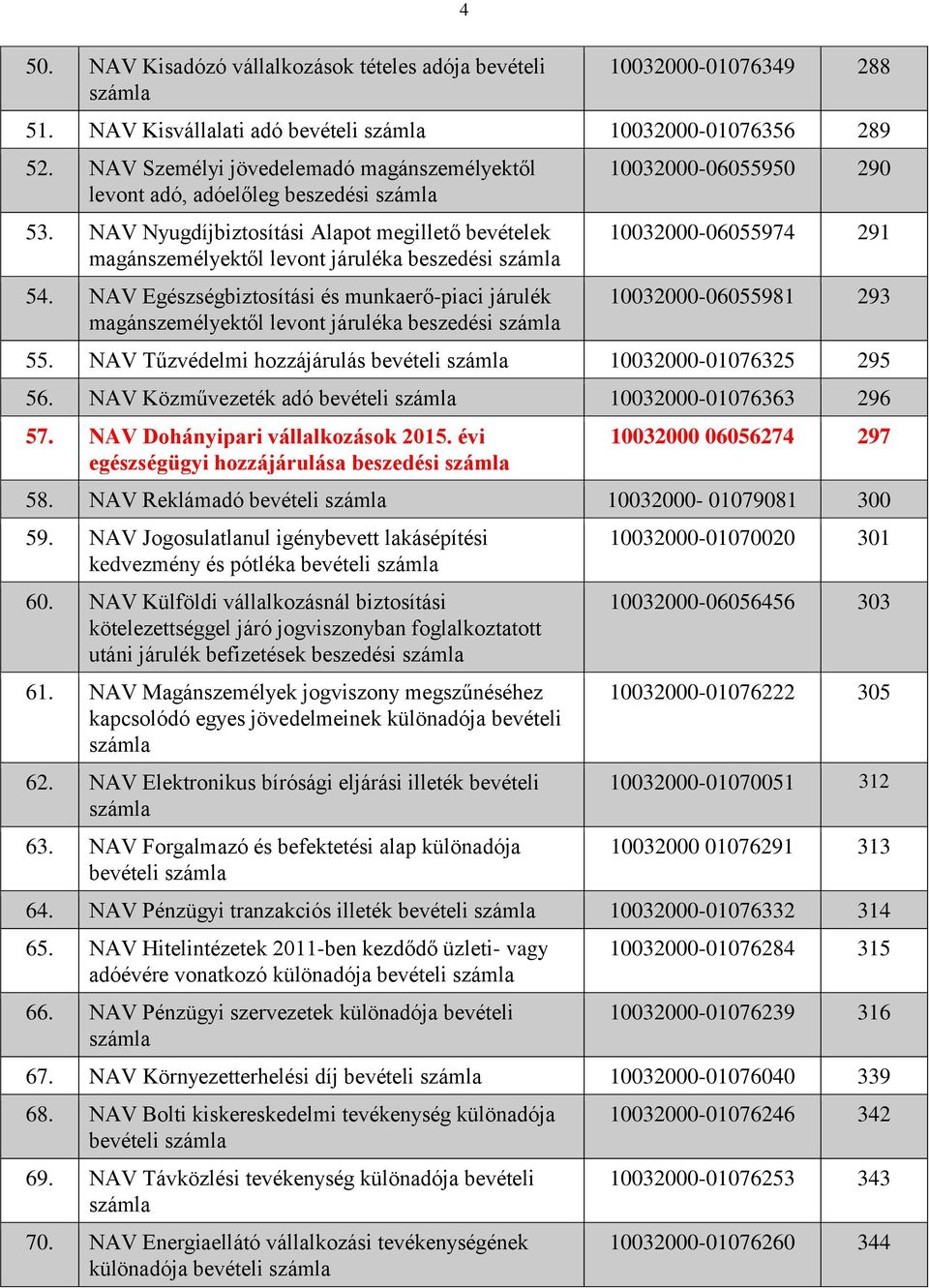 4

| | | | |
|---|---|---|---|
| 50. | NAV Kisadózó vállalkozások tételes adója bevételi számla | 10032000-01076349 | 288 |
| 51. | NAV Kisvállalati adó bevételi számla | 10032000-01076356 | 289 |
| 52. | NAV Személyi jövedelemadó magánszemélyektől levont adó, adóelőleg beszedési számla | 10032000-06055950 | 290 |
| 53. | NAV Nyugdíjbiztosítási Alapot megillető bevételek magánszemélyektől levont járuléka beszedési számla | 10032000-06055974 | 291 |
| 54. | NAV Egészségbiztosítási és munkaerő-piaci járulék magánszemélyektől levont járuléka beszedési számla | 10032000-06055981 | 293 |
| 55. | NAV Tűzvédelmi hozzájárulás bevételi számla | 10032000-01076325 | 295 |
| 56. | NAV Közművezeték adó bevételi számla | 10032000-01076363 | 296 |
| 57. | NAV Dohányipari vállalkozások 2015. évi egészségügyi hozzájárulása beszedési számla | 10032000 06056274 | 297 |
| 58. | NAV Reklámadó bevételi számla | 10032000- 01079081 | 300 |
| 59. | NAV Jogosulatlanul igénybevett lakásépítési kedvezmény és pótléka bevételi számla | 10032000-01070020 | 301 |
| 60. | NAV Külföldi vállalkozásnál biztosítási kötelezettséggel járó jogviszonyban foglalkoztatott utáni járulék befizetések beszedési számla | 10032000-06056456 | 303 |
| 61. | NAV Magánszemélyek jogviszony megszűnéséhez kapcsolódó egyes jövedelmeinek különadója bevételi számla | 10032000-01076222 | 305 |
| 62. | NAV Elektronikus bírósági eljárási illeték bevételi számla | 10032000-01070051 | 312 |
| 63. | NAV Forgalmazó és befektetési alap különadója bevételi számla | 10032000 01076291 | 313 |
| 64. | NAV Pénzügyi tranzakciós illeték bevételi számla | 10032000-01076332 | 314 |
| 65. | NAV Hitelintézetek 2011-ben kezdődő üzleti- vagy adóévére vonatkozó különadója bevételi számla | 10032000-01076284 | 315 |
| 66. | NAV Pénzügyi szervezetek különadója bevételi számla | 10032000-01076239 | 316 |
| 67. | NAV Környezetterhelési díj bevételi számla | 10032000-01076040 | 339 |
| 68. | NAV Bolti kiskereskedelmi tevékenység különadója bevételi számla | 10032000-01076246 | 342 |
| 69. | NAV Távközlési tevékenység különadója bevételi számla | 10032000-01076253 | 343 |
| 70. | NAV Energiaellátó vállalkozási tevékenységének különadója bevételi számla | 10032000-01076260 | 344 |